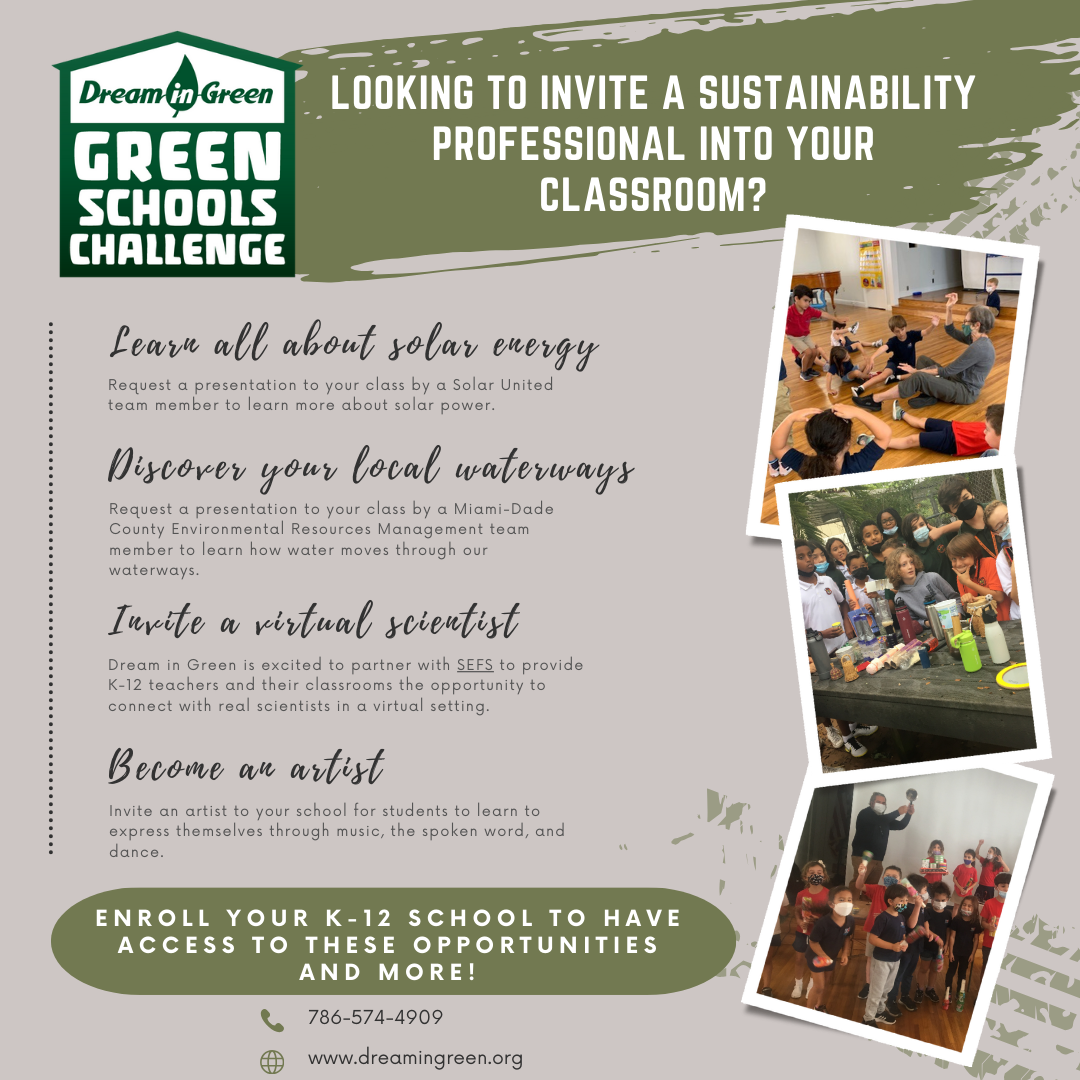 Dream in Green
GREEN SCHOOLS CHALLENGE

LOOKING TO INVITE A SUSTAINABILITY PROFESSIONAL INTO YOUR CLASSROOM?

Learn all about solar energy

Request a presentation to your class by a Solar United team member to learn more about solar power.

Discover your local waterways

Request a presentation to your class by a Miami-Dade County Environmental Resources Management team member to learn how water moves through our waterways.

Invite a virtual scientist

Dream in Green is excited to partner with SEFS to provide K-12 teachers and their classrooms the opportunity to connect with real scientists in a virtual setting.

Become an artist

Invite an artist to your school for students to learn to express themselves through music, the spoken word, and dance.

ENROLL YOUR K-12 SCHOOL TO HAVE ACCESS TO THESE OPPORTUNITIES AND MORE!

786-574-4909

www.dreamingreen.org